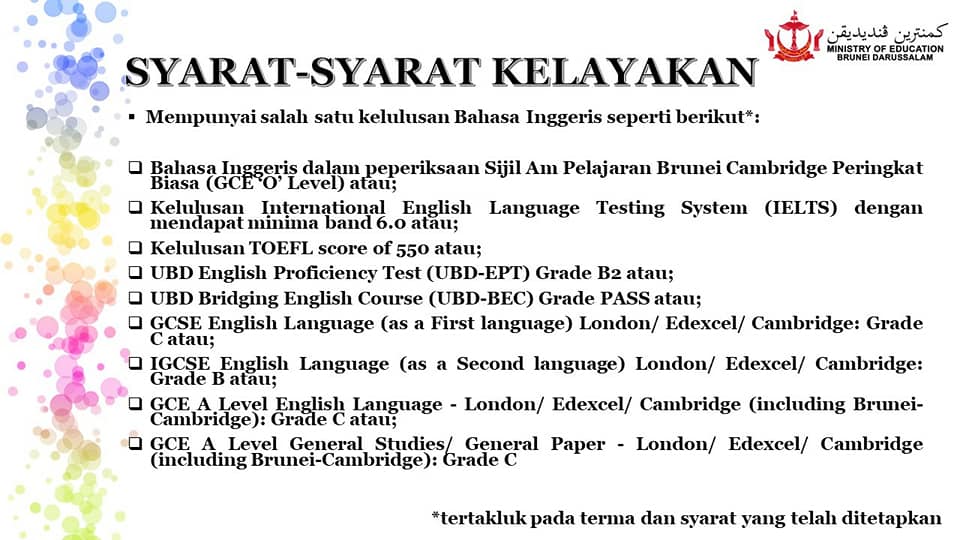 كمنترين ڤنديديقن
MINISTRY OF EDUCATION
BRUNEI DARUSSALAM

SYARAT-SYARAT KELAYAKAN

▪ Mempunyai salah satu kelulusan Bahasa Inggeris seperti berikut*:

❑ Bahasa Inggeris dalam peperiksaan Sijil Am Pelajaran Brunei Cambridge Peringkat Biasa (GCE 'O' Level) atau;

❑ Kelulusan International English Language Testing System (IELTS) dengan mendapat minima band 6.0 atau;

❑ Kelulusan TOEFL score of 550 atau;

❑ UBD English Proficiency Test (UBD-EPT) Grade B2 atau;

❑ UBD Bridging English Course (UBD-BEC) Grade PASS atau;

❑ GCSE English Language (as a First language) London/ Edexcel/ Cambridge: Grade C atau;

❑ IGCSE English Language (as a Second language) London/ Edexcel/ Cambridge: Grade B atau;

❑ GCE A Level English Language - London/ Edexcel/ Cambridge (including Brunei-Cambridge): Grade C atau;

❑ GCE A Level General Studies/ General Paper - London/ Edexcel/ Cambridge (including Brunei-Cambridge): Grade C

*tertakluk pada terma dan syarat yang telah ditetapkan